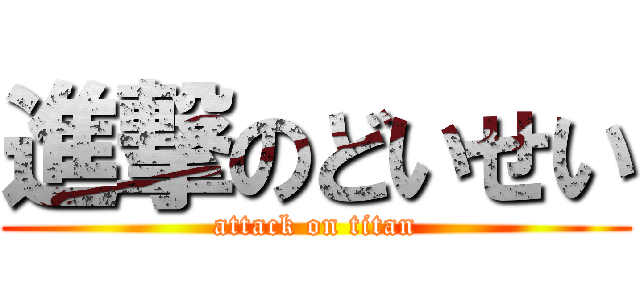 進撃のどいせい
attack on titan